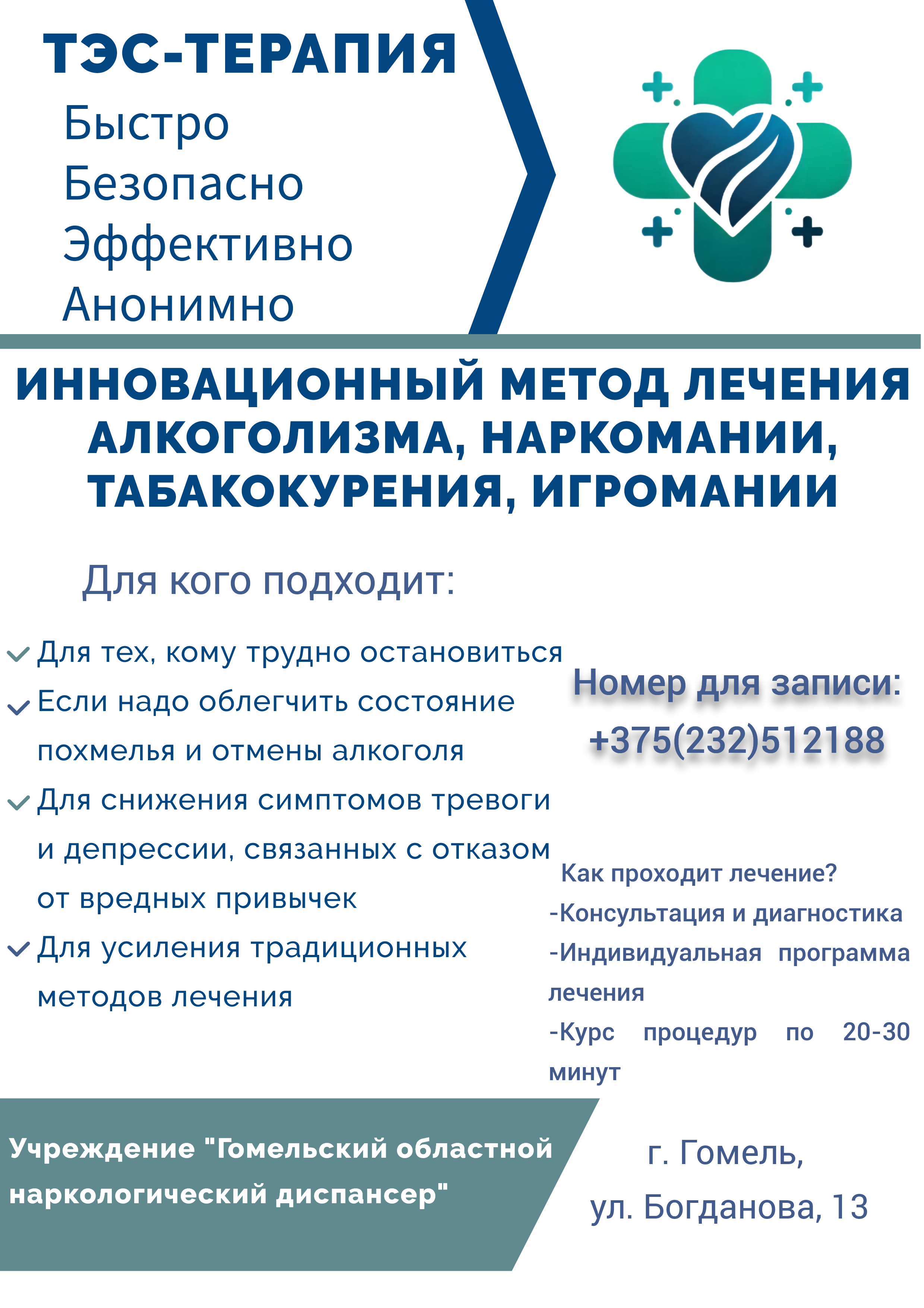 ТЭС-ТЕРАПИЯ

Быстро
Безопасно
Эффективно
Анонимно

ИННОВАЦИОННЫЙ МЕТОД ЛЕЧЕНИЯ АЛКОГОЛИЗМА, НАРКОМАНИИ, ТАБАКОКУРЕНИЯ, ИГРОМАНИИ

Для кого подходит:

Для тех, кому трудно остановиться
Если надо облегчить состояние похмелья и отмены алкоголя
Для снижения симптомов тревоги и депрессии, связанных с отказом от вредных привычек
Для усиления традиционных методов лечения

Номер для записи:
+375(232)512188

Как проходит лечение?
-Консультация и диагностика
-Индивидуальная программа лечения
-Курс процедур по 20-30 минут

Учреждение "Гомельский областной наркологический диспансер"

г. Гомель,
ул. Богданова, 13